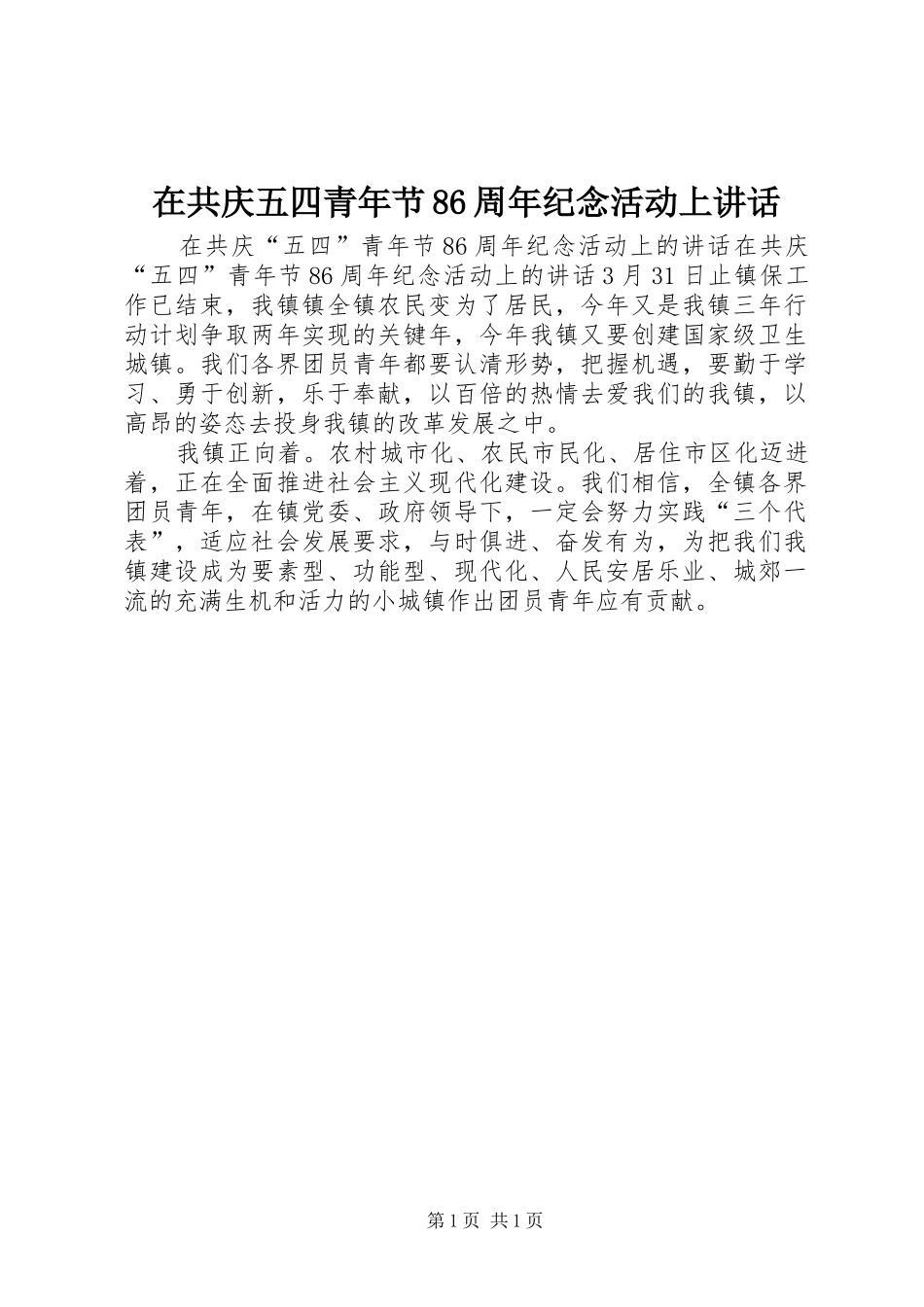 在共庆五四青年节86周年纪念活动上讲话

在共庆“五四”青年节86周年纪念活动上的讲话在共庆“五四”青年节86周年纪念活动上的讲话3月31日止镇保工作已结束，我镇镇全镇农民变为了居民，今年又是我镇三年行动计划争取两年实现的关键年，今年我镇又要创建国家级卫生城镇。我们各界团员青年都要认清形势，把握机遇，要勤于学习、勇于创新，乐于奉献，以百倍的热情去爱我们的我镇，以高昂的姿态去投身我镇的改革发展之中。

我镇正向着。农村城市化、农民市民化、居住市区化迈进着，正在全面推进社会主义现代化建设。我们相信，全镇各界团员青年，在镇党委、政府领导下，一定会努力实践“三个代表”，适应社会发展要求，与时俱进、奋发有为，为把我们我镇建设成为要素型、功能型、现代化、人民安居乐业、城郊一流的充满生机和活力的小城镇作出团员青年应有贡献。

第1页 共1页